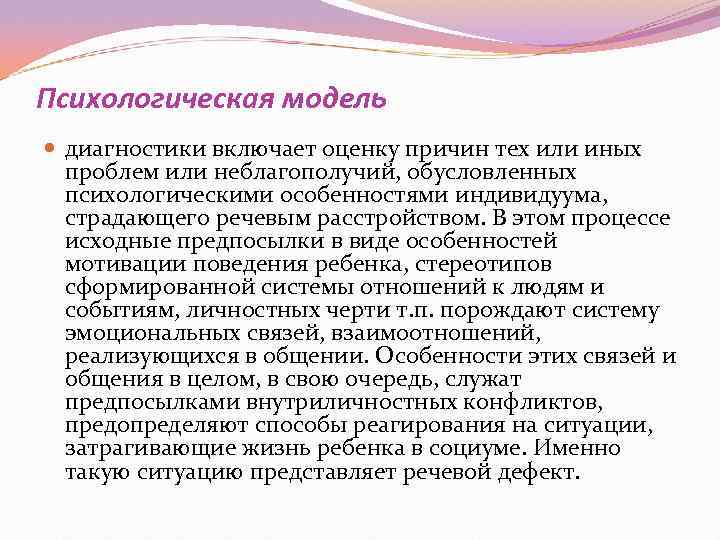 Психологическая модель

диагностики включает оценку причин тех или иных проблем или неблагополучий, обусловленных психологическими особенностями индивидуума, страдающего речевым расстройством. В этом процессе исходные предпосылки в виде особенностей мотивации поведения ребенка, стереотипов сформированной системы отношений к людям и событиям, личностных черти т.п. порождают систему эмоциональных связей, взаимоотношений, реализующихся в общении. Особенности этих связей и общения в целом, в свою очередь, служат предпосылками внутриличностных конфликтов, предопределяют способы реагирования на ситуации, затрагивающие жизнь ребенка в социуме. Именно такую ситуацию представляет речевой дефект.